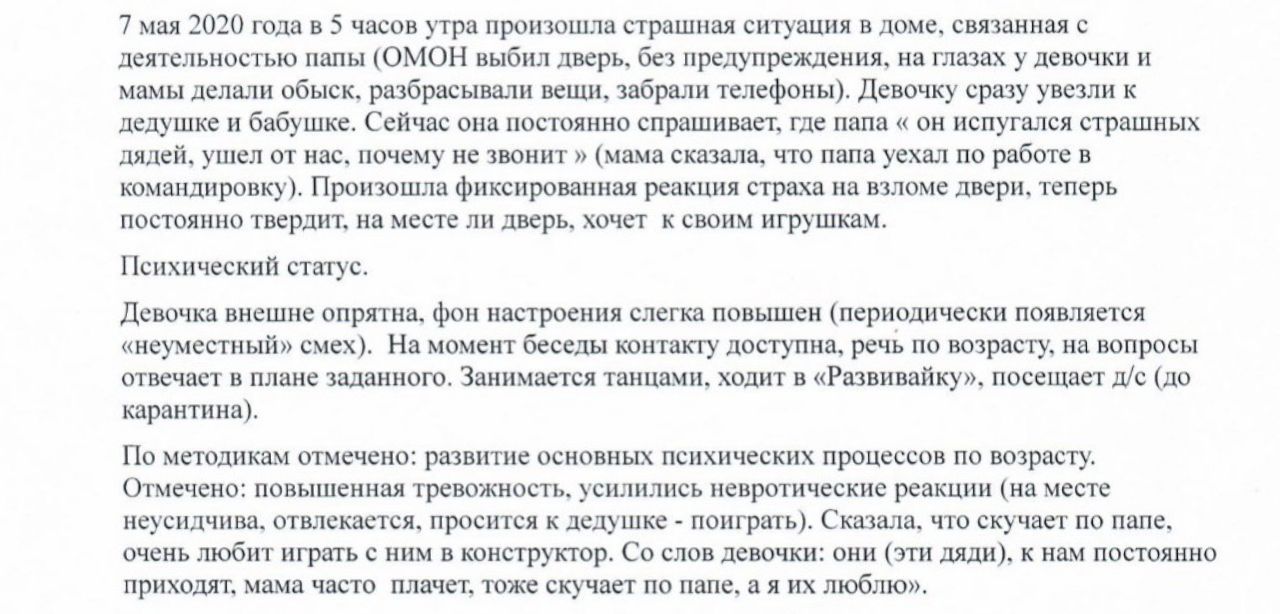 7 мая 2020 года в 5 часов утра произошла страшная ситуация в доме, связанная с деятельностью папы (ОМОН выбил дверь, без предупреждения, на глазах у девочки и мамы делали обыск, разбрасывали вещи, забрали телефоны). Девочку сразу увезли к дедушке и бабушке. Сейчас она постоянно спрашивает, где папа « он испугался страшных дядей, ушел от нас, почему не звонит » (мама сказала, что папа уехал по работе в командировку). Произошла фиксированная реакция страха на взломе двери, теперь постоянно твердит, на месте ли дверь, хочет к своим игрушкам.

Психический статус.

Девочка внешне опрятна, фон настроения слегка повышен (периодически появляется «неуместный» смех). На момент беседы контакту доступна, речь по возрасту, на вопросы отвечает в плане заданного. Занимается танцами, ходит в «Развивайку», посещает д/с (до карантина).

По методикам отмечено: развитие основных психических процессов по возрасту. Отмечено: повышенная тревожность, усилились невротические реакции (на месте неусидчива, отвлекается, просится к дедушке - поиграть). Сказала, что скучает по папе, очень любит играть с ним в конструктор. Со слов девочки: они (эти дяди), к нам постоянно приходят, мама часто плачет, тоже скучает по папе, а я их люблю».